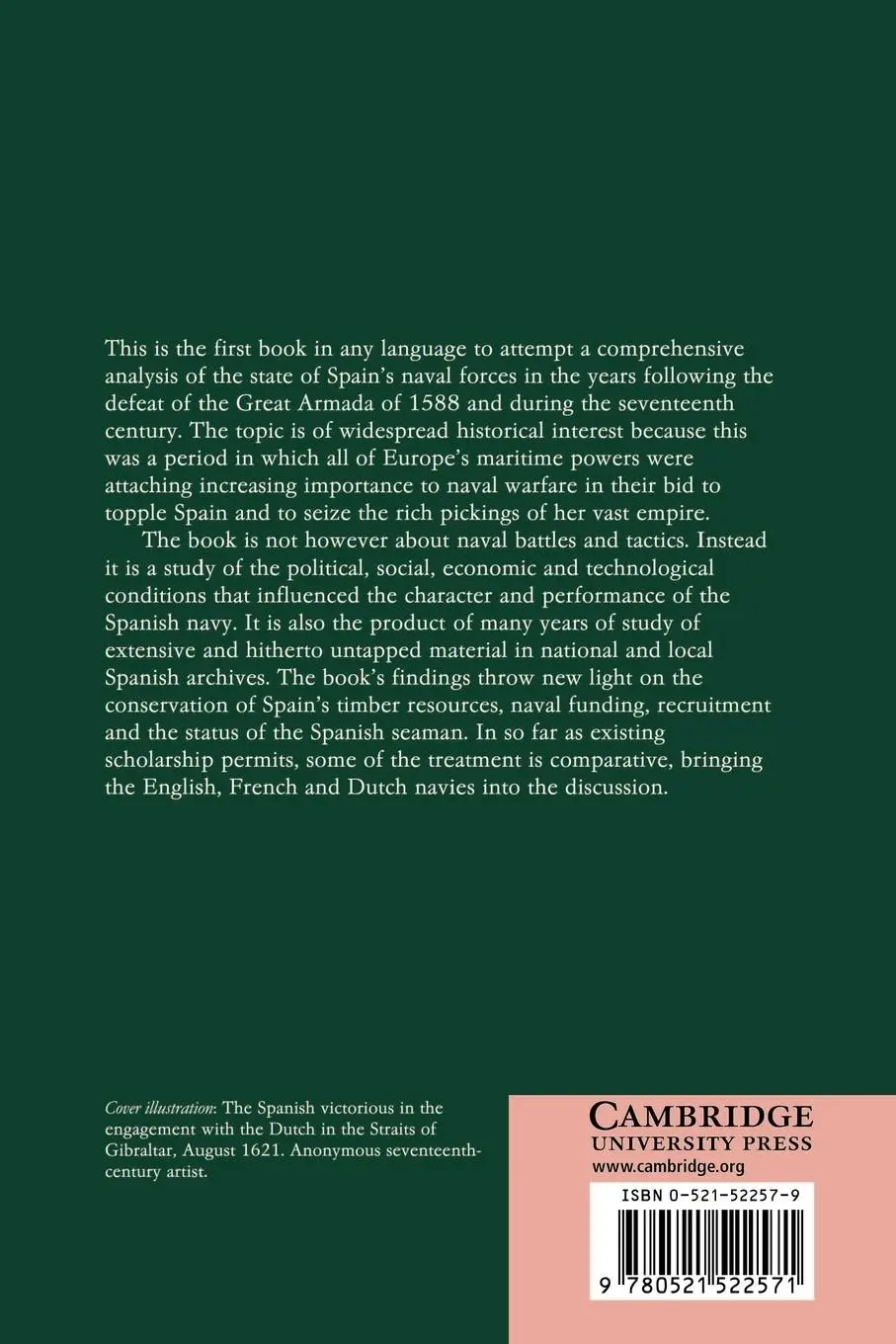 This is the first book in any language to attempt a comprehensive analysis of the state of Spain's naval forces in the years following the defeat of the Great Armada of 1588 and during the seventeenth century. The topic is of widespread historical interest because this was a period in which all of Europe's maritime powers were attaching increasing importance to naval warfare in their bid to topple Spain and to seize the rich pickings of her vast empire.

The book is not however about naval battles and tactics. Instead it is a study of the political, social, economic and technological conditions that influenced the character and performance of the Spanish navy. It is also the product of many years of study of extensive and hitherto untapped material in national and local Spanish archives. The book's findings throw new light on the conservation of Spain's timber resources, naval funding, recruitment and the status of the Spanish seaman. In so far as existing scholarship permits, some of the treatment is comparative, bringing the English, French and Dutch navies into the discussion.

Cover illustration: The Spanish victorious in the engagement with the Dutch in the Straits of Gibraltar, August 1621. Anonymous seventeenth-century artist.

CAMBRIDGE
UNIVERSITY PRESS
www.cambridge.org

ISBN 0-521-52257-9

9 780521 522571